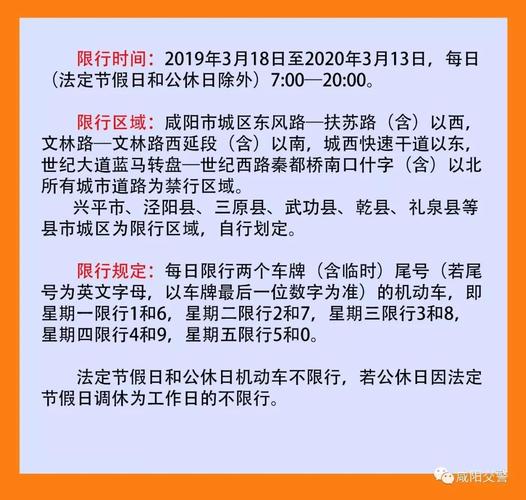 限行时间：2019年3月18日至2020年3月13日，每日（法定节假日和公休日除外）7:00—20:00。

限行区域：咸阳市城区东风路—扶苏路（含）以西，文林路—文林路西延段（含）以南，城西快速干道以东，世纪大道蓝马转盘—世纪西路秦都桥南口什字（含）以北所有城市道路为禁行区域。

兴平市、泾阳县、三原县、武功县、乾县、礼泉县等县市城区为限行区域，自行划定。

限行规定：每日限行两个车牌（含临时）尾号（若尾号为英文字母，以车牌最后一位数字为准）的机动车，即星期一限行1和6，星期二限行2和7，星期三限行3和8，星期四限行4和9，星期五限行5和0。

法定节假日和公休日机动车不限行，若公休日因法定节假日调休为工作日的不限行。

咸阳交警